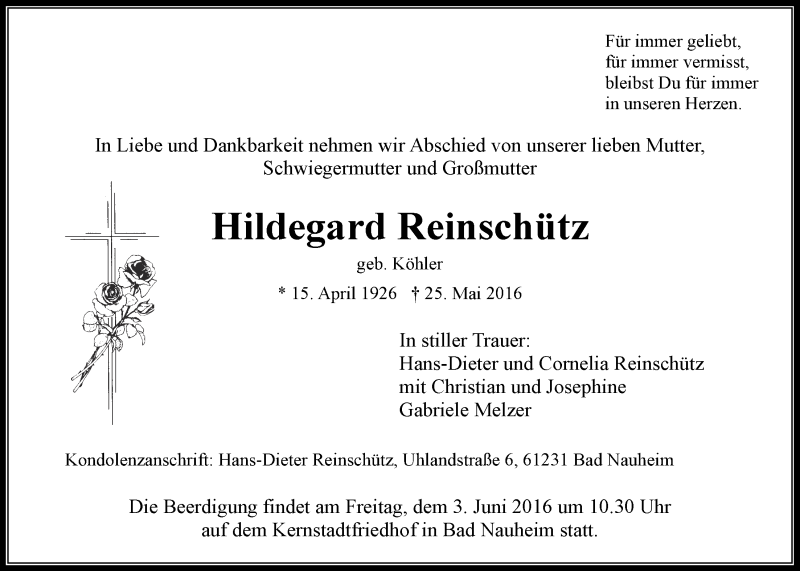 Für immer geliebt,
für immer vermisst,
bleibst Du für immer
in unseren Herzen.

In Liebe und Dankbarkeit nehmen wir Abschied von unserer lieben Mutter,
Schwiegermutter und Großmutter

Hildegard Reinschütz

geb. Köhler

* 15. April 1926 † 25. Mai 2016

In stiller Trauer:
Hans-Dieter und Cornelia Reinschütz
mit Christian und Josephine
Gabriele Melzer

Kondolenzanschrift: Hans-Dieter Reinschütz, Uhlandstraße 6, 61231 Bad Nauheim

Die Beerdigung findet am Freitag, dem 3. Juni 2016 um 10.30 Uhr
auf dem Kernstadtfriedhof in Bad Nauheim statt.